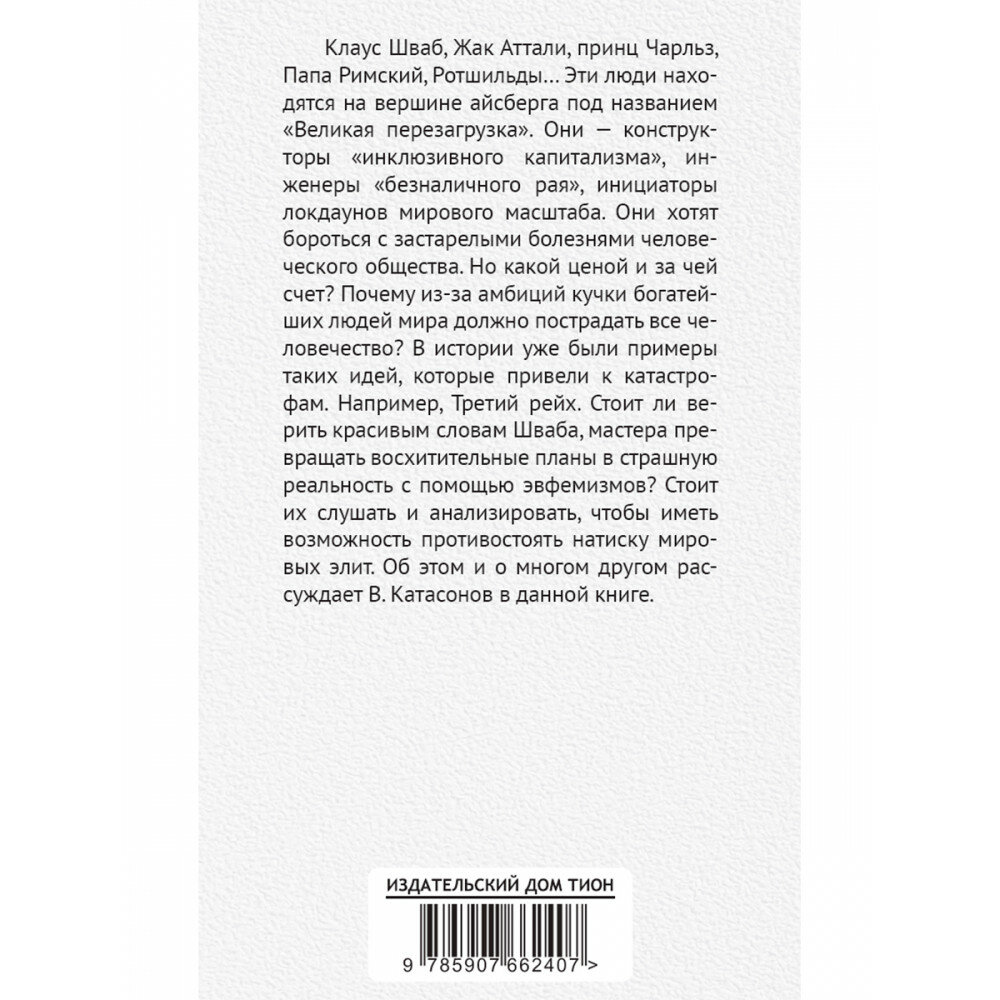 Клаус Шваб, Жак Аттали, принц Чарльз, Папа Римский, Ротшильды… Эти люди находятся на вершине айсберга под названием «Великая перезагрузка». Они — конструкторы «инклюзивного капитализма», инженеры «безналичного рая», инициаторы локдаунов мирового масштаба. Они хотят бороться с застарелыми болезнями человеческого общества. Но какой ценой и за чей счет? Почему из-за амбиций кучки богатейших людей мира должно пострадать все человечество? В истории уже были примеры таких идей, которые привели к катастрофам. Например, Третий рейх. Стоит ли верить красивым словам Шваба, мастера превращать восхитительные планы в страшную реальность с помощью эвфемизмов? Стоит их слушать и анализировать, чтобы иметь возможность противостоять натиску мировых элит. Об этом и о многом другом рассуждает В. Катасонов в данной книге.

ИЗДАТЕЛЬСКИЙ ДОМ ТИОН

9 785907 662407 >